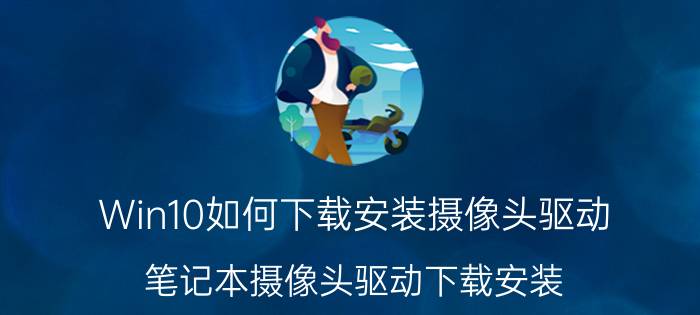 Win10如何下载安装摄像头驱动

笔记本摄像头驱动下载安装